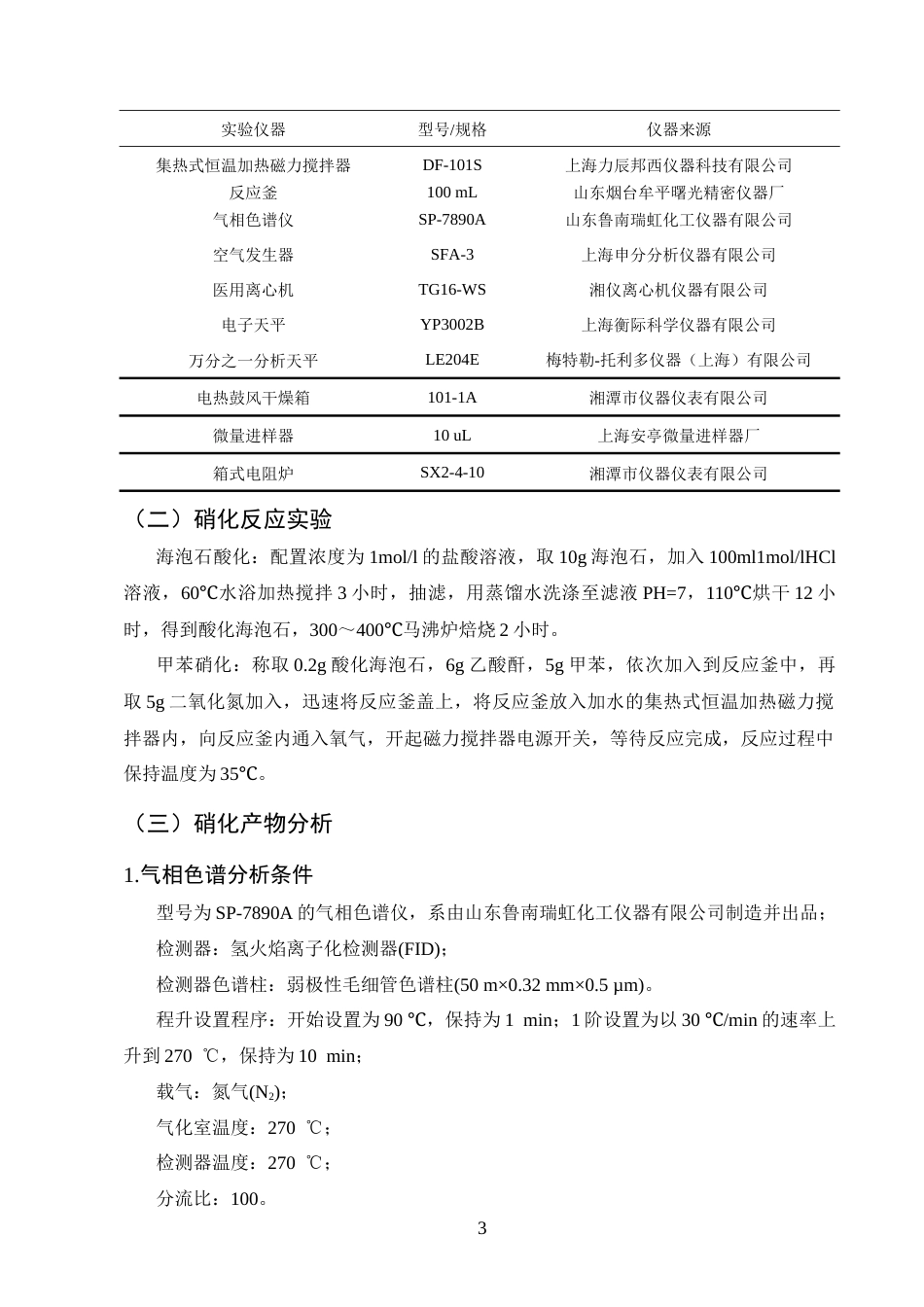 | 实验仪器 | 型号/规格 | 仪器来源 |
|---|---|---|
| 集热式恒温加热磁力搅拌器 | DF-101S | 上海力辰邦西仪器科技有限公司 |
| 反应釜 | 100 mL | 山东烟台牟平曙光精密仪器厂 |
| 气相色谱仪 | SP-7890A | 山东鲁南瑞虹化工仪器有限公司 |
| 空气发生器 | SFA-3 | 上海申分分析仪器有限公司 |
| 医用离心机 | TG16-WS | 湘仪离心机仪器有限公司 |
| 电子天平 | YP3002B | 上海衡际科学仪器有限公司 |
| 万分之一分析天平 | LE204E | 梅特勒-托利多仪器（上海）有限公司 |
| 电热鼓风干燥箱 | 101-1A | 湘潭市仪器仪表有限公司 |
| 微量进样器 | 10 uL | 上海安亭微量进样器厂 |
| 箱式电阻炉 | SX2-4-10 | 湘潭市仪器仪表有限公司 |

（二）硝化反应实验

海泡石酸化：配置浓度为1mol/l的盐酸溶液，取10g海泡石，加入100ml1mol/lHCl溶液，60℃水浴加热搅拌3小时，抽滤，用蒸馏水洗涤至滤液PH=7，110℃烘干12小时，得到酸化海泡石，300～400℃马沸炉焙烧2小时。

甲苯硝化：称取0.2g酸化海泡石，6g乙酸酐，5g甲苯，依次加入到反应釜中，再取5g二氧化氮加入，迅速将反应釜盖上，将反应釜放入加水的集热式恒温加热磁力搅拌器内，向反应釜内通入氧气，开起磁力搅拌器电源开关，等待反应完成，反应过程中保持温度为35℃。

（三）硝化产物分析

1.气相色谱分析条件

型号为SP-7890A的气相色谱仪，系由山东鲁南瑞虹化工仪器有限公司制造并出品；

检测器：氢火焰离子化检测器(FID)；

检测器色谱柱：弱极性毛细管色谱柱(50 m×0.32 mm×0.5 μm)。

程升设置程序：开始设置为90 ℃，保持为1 min；1阶设置为以30 ℃/min的速率上升到270 ℃，保持为10 min；

载气：氮气($N_2$)；

气化室温度：270 ℃；

检测器温度：270 ℃；

分流比：100。

3